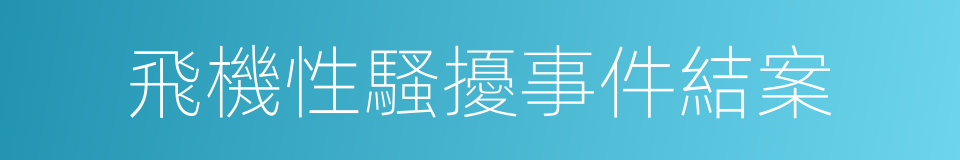 飛機性騷擾事件結案